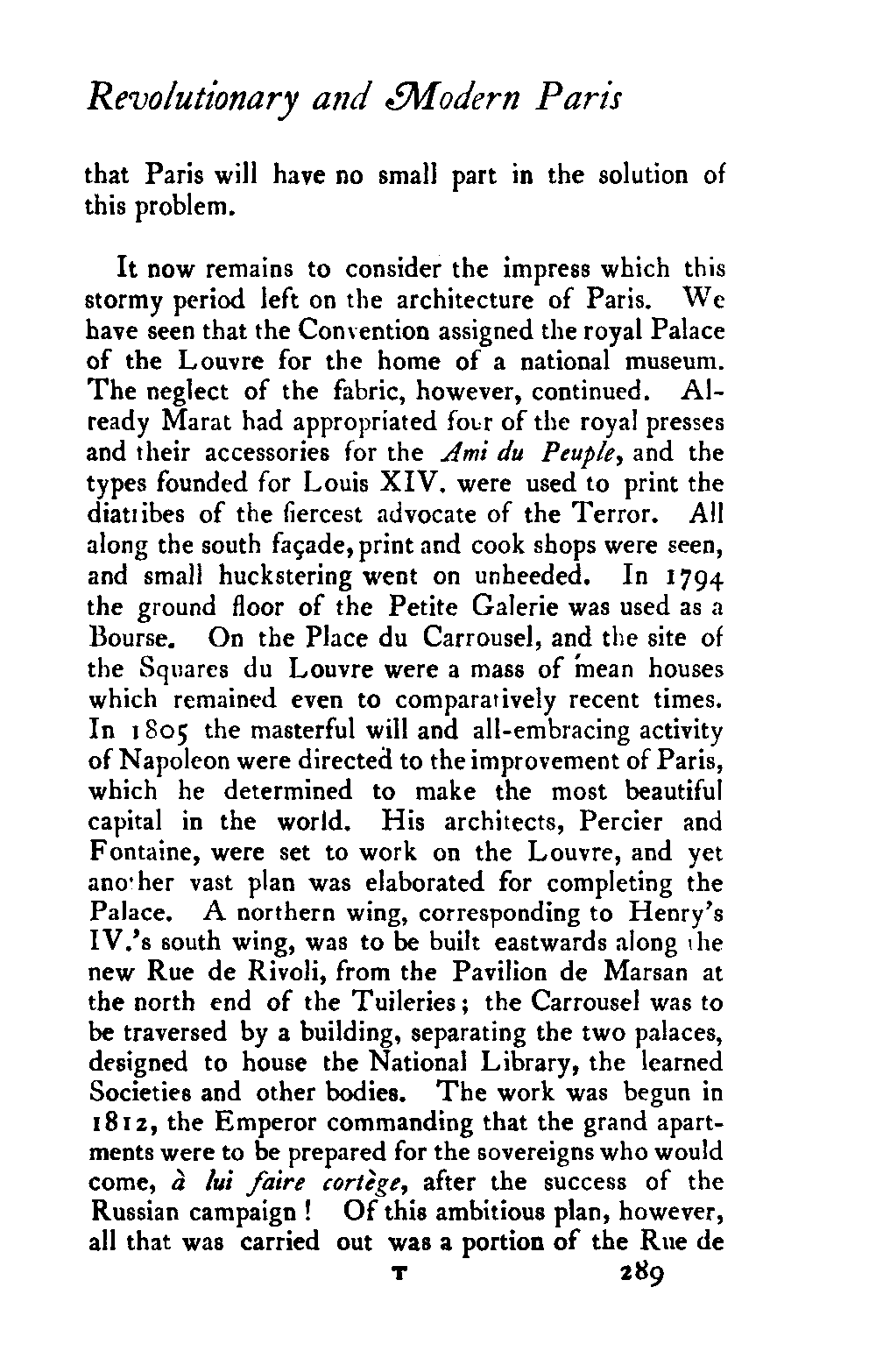 Revolutionary and Modern Paris

that Paris will have no small part in the solution of this problem.

It now remains to consider the impress which this stormy period left on the architecture of Paris. We have seen that the Convention assigned the royal Palace of the Louvre for the home of a national museum. The neglect of the fabric, however, continued. Already Marat had appropriated four of the royal presses and their accessories for the Ami du Peuple, and the types founded for Louis XIV. were used to print the diatribes of the fiercest advocate of the Terror. All along the south façade, print and cook shops were seen, and small huckstering went on unheeded. In 1794 the ground floor of the Petite Galerie was used as a Bourse. On the Place du Carrousel, and the site of the Squares du Louvre were a mass of mean houses which remained even to comparatively recent times. In 1805 the masterful will and all-embracing activity of Napoleon were directed to the improvement of Paris, which he determined to make the most beautiful capital in the world. His architects, Percier and Fontaine, were set to work on the Louvre, and yet another vast plan was elaborated for completing the Palace. A northern wing, corresponding to Henry's IV.'s south wing, was to be built eastwards along the new Rue de Rivoli, from the Pavilion de Marsan at the north end of the Tuileries; the Carrousel was to be traversed by a building, separating the two palaces, designed to house the National Library, the learned Societies and other bodies. The work was begun in 1812, the Emperor commanding that the grand apartments were to be prepared for the sovereigns who would come, à lui faire cortège, after the success of the Russian campaign! Of this ambitious plan, however, all that was carried out was a portion of the Rue de

T 289